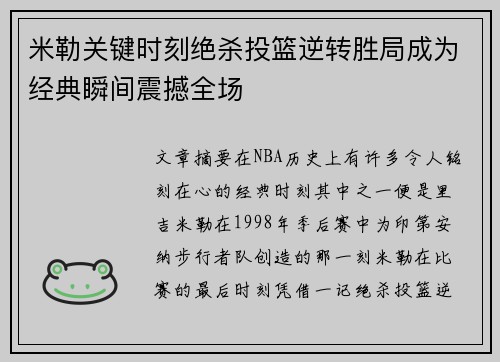 米勒关键时刻绝杀投篮逆转胜局成为经典瞬间震撼全场

文章摘要在NBA历史上有许多令人铭刻在心的经典时刻其中之一便是里吉米勒在1998年季后赛中为印第安纳步行者队创造的那一刻米勒在比赛的最后时刻凭借一记绝杀投篮逆